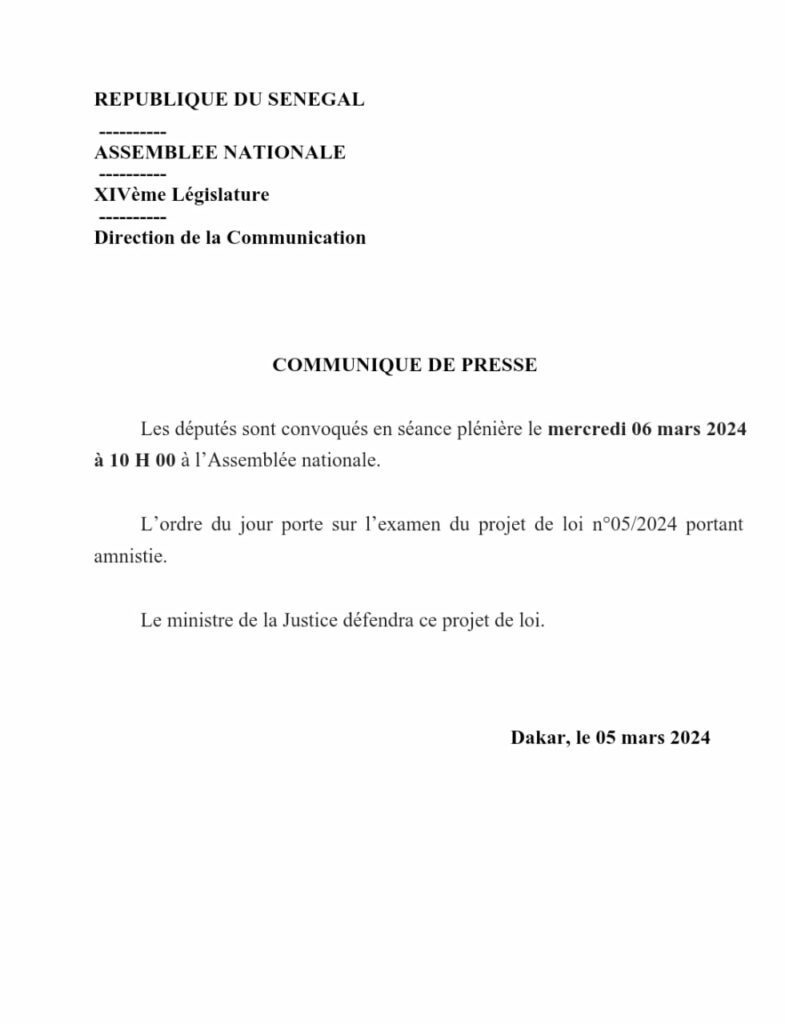 REPUBLIQUE DU SENEGAL
----------
ASSEMBLEE NATIONALE
----------
XIVème Législature
----------
Direction de la Communication

COMMUNIQUE DE PRESSE

Les députés sont convoqués en séance plénière le mercredi 06 mars 2024 à 10 H 00 à l'Assemblée nationale.

L'ordre du jour porte sur l'examen du projet de loi n°05/2024 portant amnistie.

Le ministre de la Justice défendra ce projet de loi.

Dakar, le 05 mars 2024